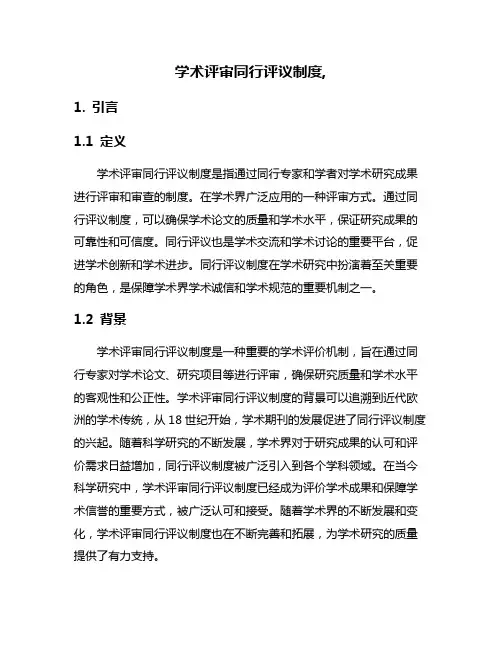 学术评审同行评议制度,

1. 引言

1.1 定义

学术评审同行评议制度是指通过同行专家和学者对学术研究成果进行评审和审查的制度。在学术界广泛应用的一种评审方式。通过同行评议制度，可以确保学术论文的质量和学术水平，保证研究成果的可靠性和可信度。同行评议也是学术交流和学术讨论的重要平台，促进学术创新和学术进步。同行评议制度在学术研究中扮演着至关重要的角色，是保障学术界学术诚信和学术规范的重要机制之一。

1.2 背景

学术评审同行评议制度是一种重要的学术评价机制，旨在通过同行专家对学术论文、研究项目等进行评审，确保研究质量和学术水平的客观性和公正性。学术评审同行评议制度的背景可以追溯到近代欧洲的学术传统，从 18 世纪开始，学术期刊的发展促进了同行评议制度的兴起。随着科学研究的不断发展，学术界对于研究成果的认可和评价需求日益增加，同行评议制度被广泛引入到各个学科领域。在当今科学研究中，学术评审同行评议制度已经成为评价学术成果和保障学术信誉的重要方式，被广泛认可和接受。随着学术界的不断发展和变化，学术评审同行评议制度也在不断完善和拓展，为学术研究的质量提供了有力支持。